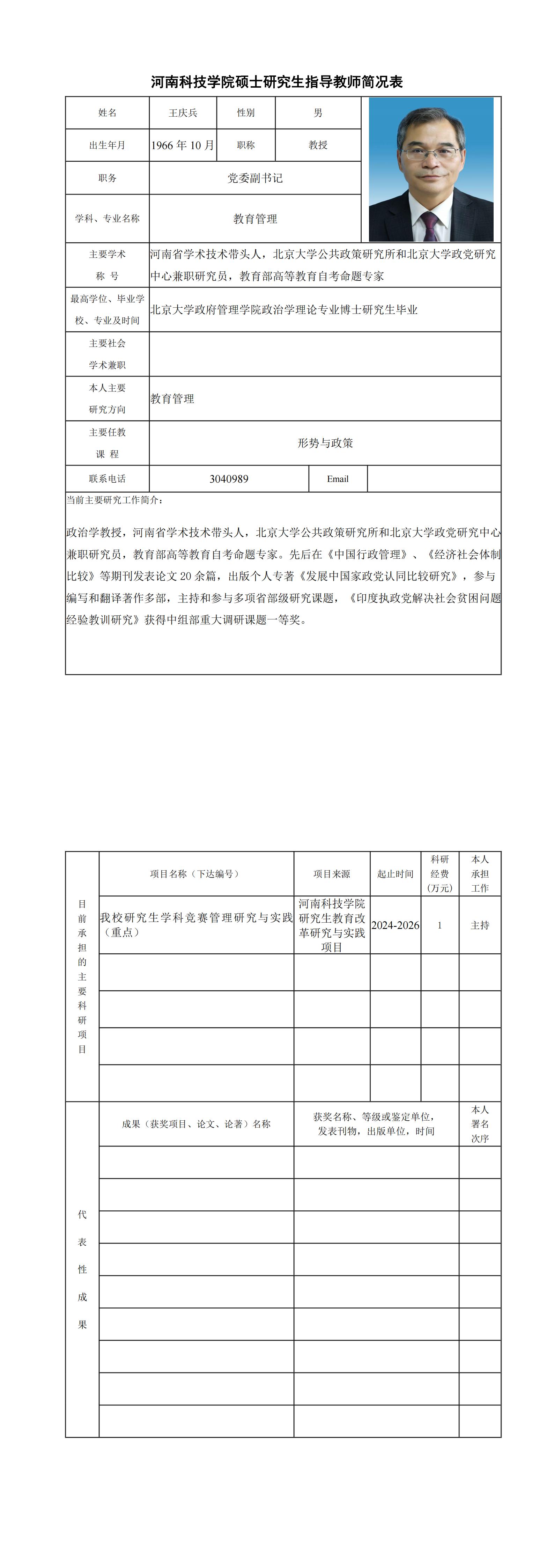 河南科技学院硕士研究生指导教师简况表

| 姓名 | 王庆兵 | 性别 | 男 |
|---|---|---|---|
| 出生年月 | 1966 年 10 月 | 职称 | 教授 |
| 职务 | 党委副书记 | | |
| 学科、专业名称 | 教育管理 | | |
| 主要学术称 号 | 河南省学术技术带头人，北京大学公共政策研究所和北京大学政党研究中心兼职研究员，教育部高等教育自考命题专家 | | |
| 最高学位、毕业学校、专业及时间 | 北京大学政府管理学院政治学理论专业博士研究生毕业 | | |
| 主要社会学术兼职 | | | |
| 本人主要研究方向 | 教育管理 | | |
| 主要任教课 程 | 形势与政策 | | |
| 联系电话 | 3040989 | Email | |

当前主要研究工作简介：

政治学教授，河南省学术技术带头人，北京大学公共政策研究所和北京大学政党研究中心兼职研究员，教育部高等教育自考命题专家。先后在《中国行政管理》、《经济社会体制比较》等期刊发表论文 20 余篇，出版个人专著《发展中国家政党认同比较研究》，参与编写和翻译著作多部，主持和参与多项省部级研究课题，《印度执政党解决社会贫困问题经验教训研究》获得中组部重大调研课题一等奖。

| 目前承担的主要科研项目 | 项目名称（下达编号） | 项目来源 | 起止时间 | 科研经费（万元） | 本人承担工作 |
|---|---|---|---|---|---|
| | 我校研究生学科竞赛管理研究与实践（重点） | 河南科技学院研究生教育改革研究与实践项目 | 2024-2026 | 1 | 主持 |
| | | | | | |
| | | | | | |
| | | | | | |
| | | | | | |

| 代表性成果 | 成果（获奖项目、论文、论著）名称 | 获奖名称、等级或鉴定单位，发表刊物，出版单位，时间 | 本人署名次序 |
|---|---|---|---|
| | | | |
| | | | |
| | | | |
| | | | |
| | | | |
| | | | |
| | | | |
| | | | |
| | | | |